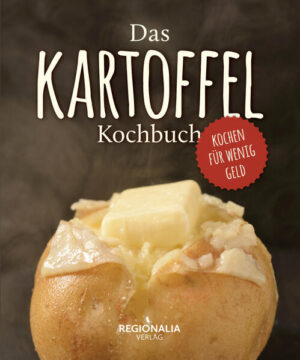 Das
KARTOFFEL
Kochbuch

KOCHEN FÜR WENIG GELD

REGIONALIA
VERLAG